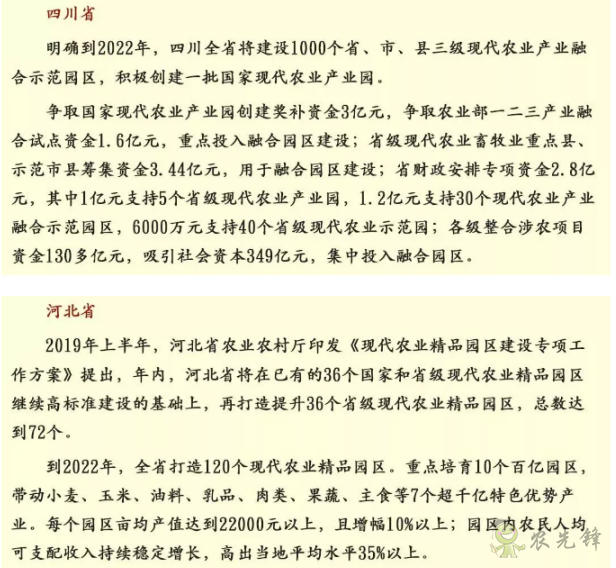 四川省

明确到2022年，四川全省将建设1000个省、市、县三级现代农业产业融合示范园区，积极创建一批国家现代农业产业园。

争取国家现代农业产业园创建奖补资金3亿元，争取农业部一二三产业融合试点资金1.6亿元，重点投入融合园区建设；省级现代农业畜牧业重点县、示范市县筹集资金3.44亿元，用于融合园区建设；省财政安排专项资金2.8亿元，其中1亿元支持5个省级现代农业产业园，1.2亿元支持30个现代农业产业融合示范园区，6000万元支持40个省级现代农业示范园；各级整合涉农项目资金130多亿元，吸引社会资本349亿元，集中投入融合园区。

河北省

2019年上半年，河北省农业农村厅印发《现代农业精品园区建设专项工作方案》提出，年内，河北省将在已有的36个国家和省级现代农业精品园区继续高标准建设的基础上，再打造提升36个省级现代农业精品园区，总数达到72个。

到2022年，全省打造120个现代农业精品园区。重点培育10个百亿园区，带动小麦、玉米、油料、乳品、肉类、果蔬、主食等7个超千亿特色优势产业。每个园区亩均产值达到22000元以上，且增幅10%以上；园区内农民人均可支配收入持续稳定增长，高出当地平均水平35%以上。

农先锋